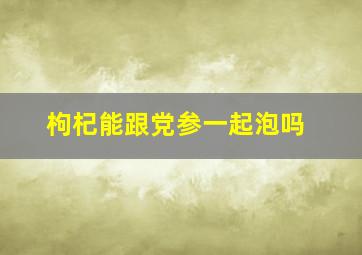 枸杞能跟党参一起泡吗